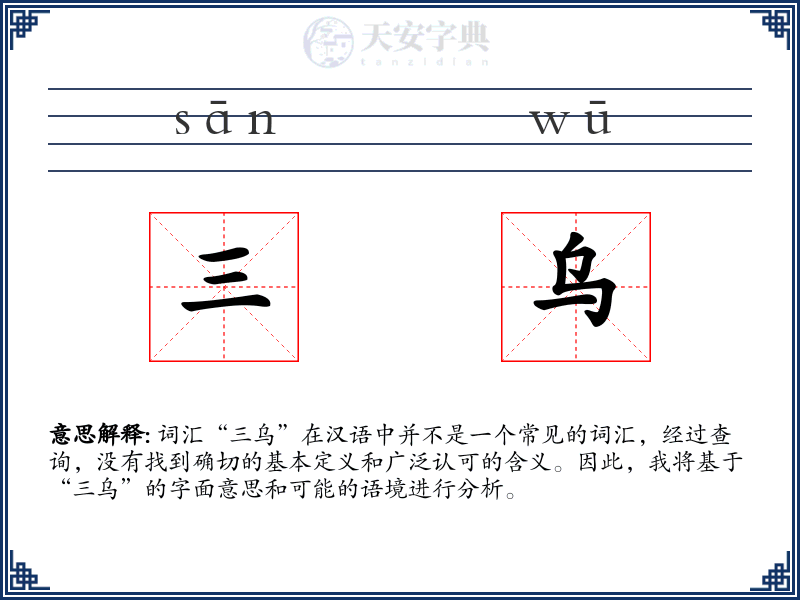 天安字典
tanzidian

sān wū

三 乌

意思解释: 词汇“三乌”在汉语中并不是一个常见的词汇，经过查询，没有找到确切的基本定义和广泛认可的含义。因此，我将基于“三乌”的字面意思和可能的语境进行分析。